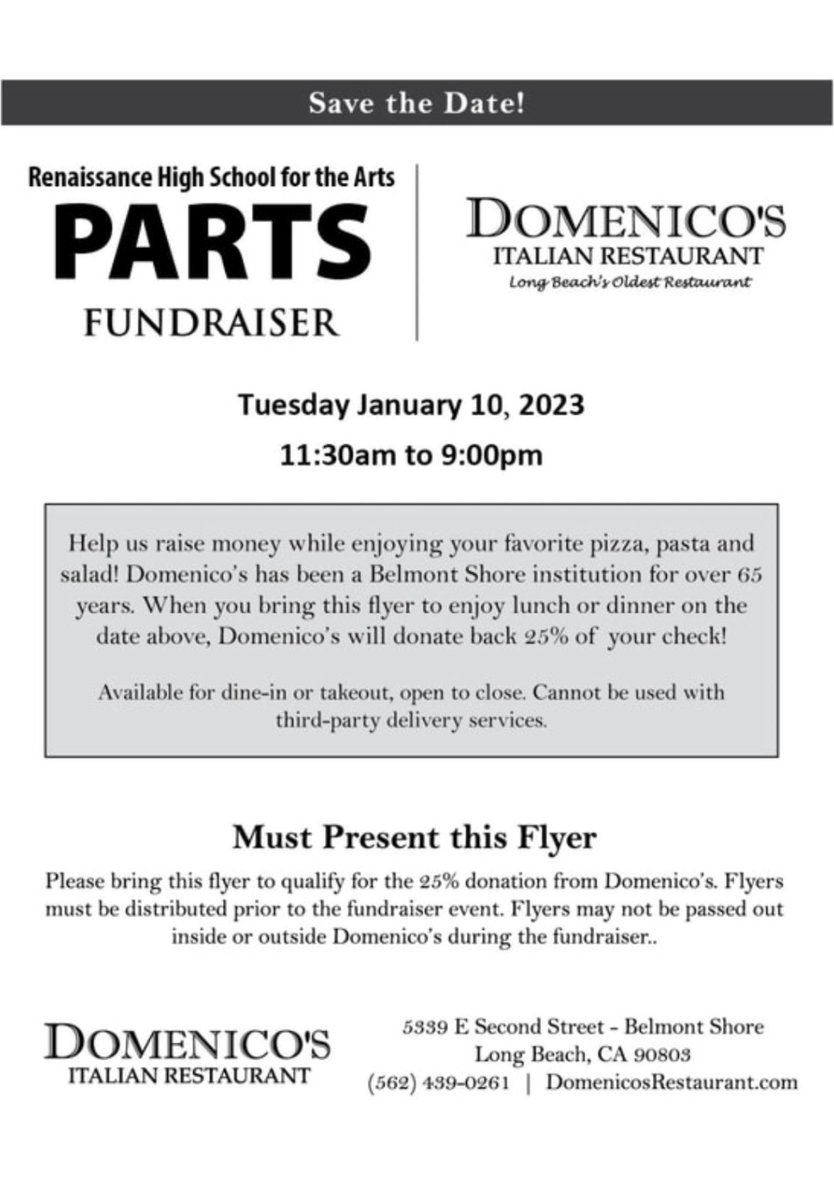 Save the Date!

Renaissance High School for the Arts
PARTS
FUNDRAISER

DOMENICO'S
ITALIAN RESTAURANT
Long Beach's Oldest Restaurant

Tuesday January 10, 2023
11:30am to 9:00pm

Help us raise money while enjoying your favorite pizza, pasta and salad! Domenico's has been a Belmont Shore institution for over 65 years. When you bring this flyer to enjoy lunch or dinner on the date above, Domenico's will donate back 25% of your check!

Available for dine-in or takeout, open to close. Cannot be used with third-party delivery services.

Must Present this Flyer

Please bring this flyer to qualify for the 25% donation from Domenico's. Flyers must be distributed prior to the fundraiser event. Flyers may not be passed out inside or outside Domenico's during the fundraiser..

DOMENICO'S
ITALIAN RESTAURANT

5339 E Second Street - Belmont Shore
Long Beach, CA 90803
(562) 439-0261 | DomenicosRestaurant.com